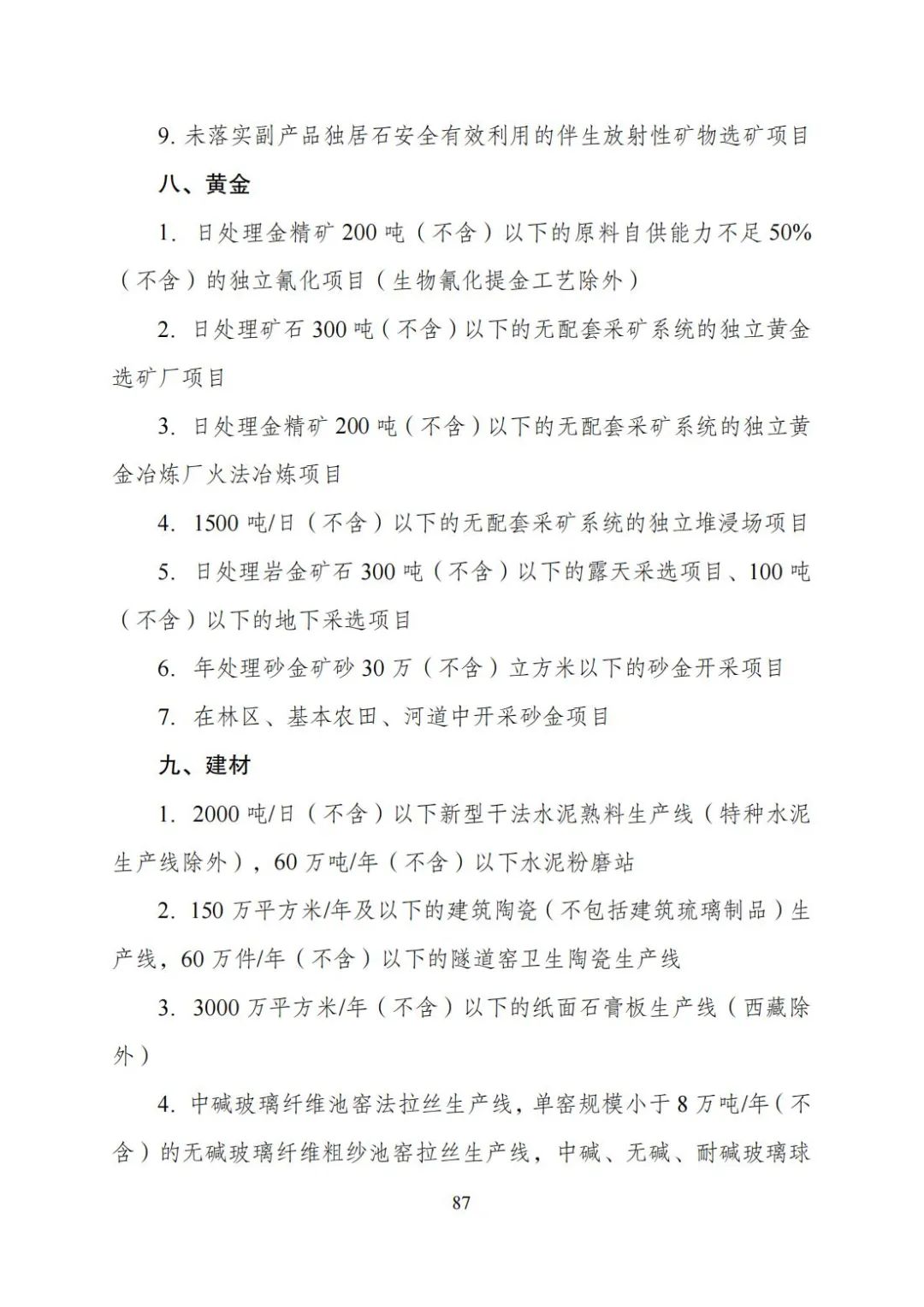 9. 未落实副产品独居石安全有效利用的伴生放射性矿物选矿项目

八、黄金

1. 日处理金精矿 200 吨（不含）以下的原料自供能力不足 50%（不含）的独立氰化项目（生物氰化提金工艺除外）

2. 日处理矿石 300 吨（不含）以下的无配套采矿系统的独立黄金选矿厂项目

3. 日处理金精矿 200 吨（不含）以下的无配套采矿系统的独立黄金冶炼厂火法冶炼项目

4. 1500 吨/日（不含）以下的无配套采矿系统的独立堆浸场项目

5. 日处理岩金矿石 300 吨（不含）以下的露天采选项目、100 吨（不含）以下的地下采选项目

6. 年处理砂金矿砂 30 万（不含）立方米以下的砂金开采项目

7. 在林区、基本农田、河道中开采砂金项目

九、建材

1. 2000 吨/日（不含）以下新型干法水泥熟料生产线（特种水泥生产线除外），60 万吨/年（不含）以下水泥粉磨站

2. 150 万平方米/年及以下的建筑陶瓷（不包括建筑琉璃制品）生产线，60 万件/年（不含）以下的隧道窑卫生陶瓷生产线

3. 3000 万平方米/年（不含）以下的纸面石膏板生产线（西藏除外）

4. 中碱玻璃纤维池窑法拉丝生产线，单窑规模小于 8 万吨/年（不含）的无碱玻璃纤维粗纱池窑拉丝生产线，中碱、无碱、耐碱玻璃球

87